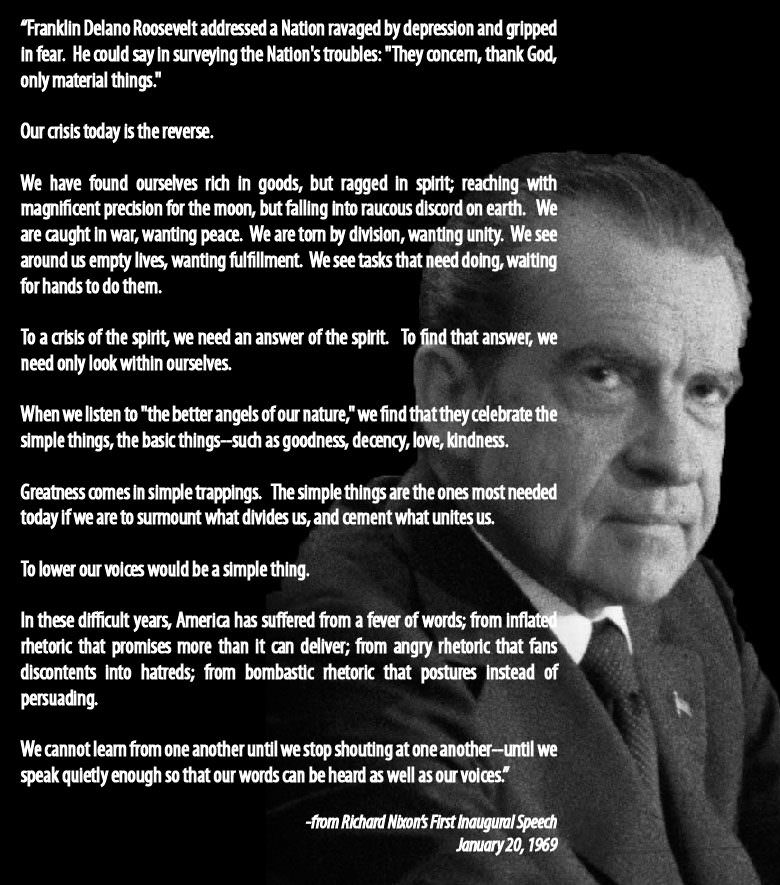 "Franklin Delano Roosevelt addressed a Nation ravaged by depression and gripped in fear. He could say in surveying the Nation's troubles: "They concern, thank God, only material things."

Our crisis today is the reverse.

We have found ourselves rich in goods, but ragged in spirit; reaching with magnificent precision for the moon, but falling into raucous discord on earth. We are caught in war, wanting peace. We are torn by division, wanting unity. We see around us empty lives, wanting fulfillment. We see tasks that need doing, waiting for hands to do them.

To a crisis of the spirit, we need an answer of the spirit. To find that answer, we need only look within ourselves.

When we listen to "the better angels of our nature," we find that they celebrate the simple things, the basic things--such as goodness, decency, love, kindness.

Greatness comes in simple trappings. The simple things are the ones most needed today if we are to surmount what divides us, and cement what unites us.

To lower our voices would be a simple thing.

In these difficult years, America has suffered from a fever of words; from inflated rhetoric that promises more than it can deliver; from angry rhetoric that fans discontents into hatreds; from bombastic rhetoric that postures instead of persuading.

We cannot learn from one another until we stop shouting at one another--until we speak quietly enough so that our words can be heard as well as our voices."

-from Richard Nixon's First Inaugural Speech
January 20, 1969